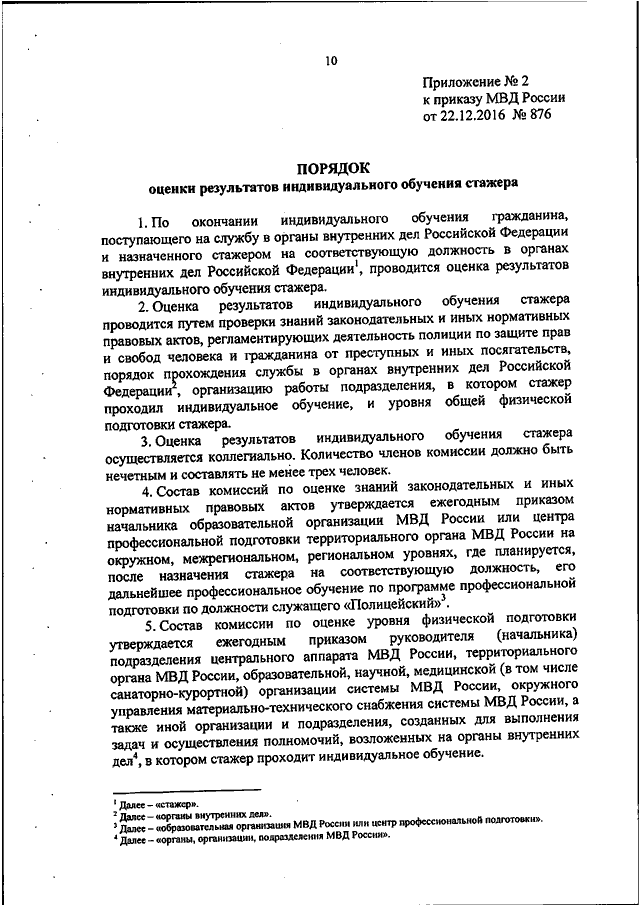 10

Приложение № 2
к приказу МВД России
от 22.12.2016 № 876

ПОРЯДОК
оценки результатов индивидуального обучения стажера

1. По окончании индивидуального обучения гражданина, поступающего на службу в органы внутренних дел Российской Федерации и назначенного стажером на соответствующую должность в органах внутренних дел Российской Федерации$^1$, проводится оценка результатов индивидуального обучения стажера.

2. Оценка результатов индивидуального обучения стажера проводится путем проверки знаний законодательных и иных нормативных правовых актов, регламентирующих деятельность полиции по защите прав и свобод человека и гражданина от преступных и иных посягательств, порядок прохождения службы в органах внутренних дел Российской Федерации$^2$, организацию работы подразделения, в котором стажер проходил индивидуальное обучение, и уровня общей физической подготовки стажера.

3. Оценка результатов индивидуального обучения стажера осуществляется коллегиально. Количество членов комиссии должно быть нечетным и составлять не менее трех человек.

4. Состав комиссий по оценке знаний законодательных и иных нормативных правовых актов утверждается ежегодным приказом начальника образовательной организации МВД России или центра профессиональной подготовки территориального органа МВД России на окружном, межрегиональном, региональном уровнях, где планируется, после назначения стажера на соответствующую должность, его дальнейшее профессиональное обучение по программе профессиональной подготовки по должности служащего «Полицейский»$^3$.

5. Состав комиссии по оценке уровня физической подготовки утверждается ежегодным приказом руководителя (начальника) подразделения центрального аппарата МВД России, территориального органа МВД России, образовательной, научной, медицинской (в том числе санаторно-курортной) организации системы МВД России, окружного управления материально-технического снабжения системы МВД России, а также иной организации и подразделения, созданных для выполнения задач и осуществления полномочий, возложенных на органы внутренних дел$^4$, в котором стажер проходит индивидуальное обучение.

$^1$ Далее – «стажер».
$^2$ Далее – «органы внутренних дел».
$^3$ Далее – «образовательная организация МВД России или центр профессиональной подготовки».
$^4$ Далее – «органы, организации, подразделения МВД России».